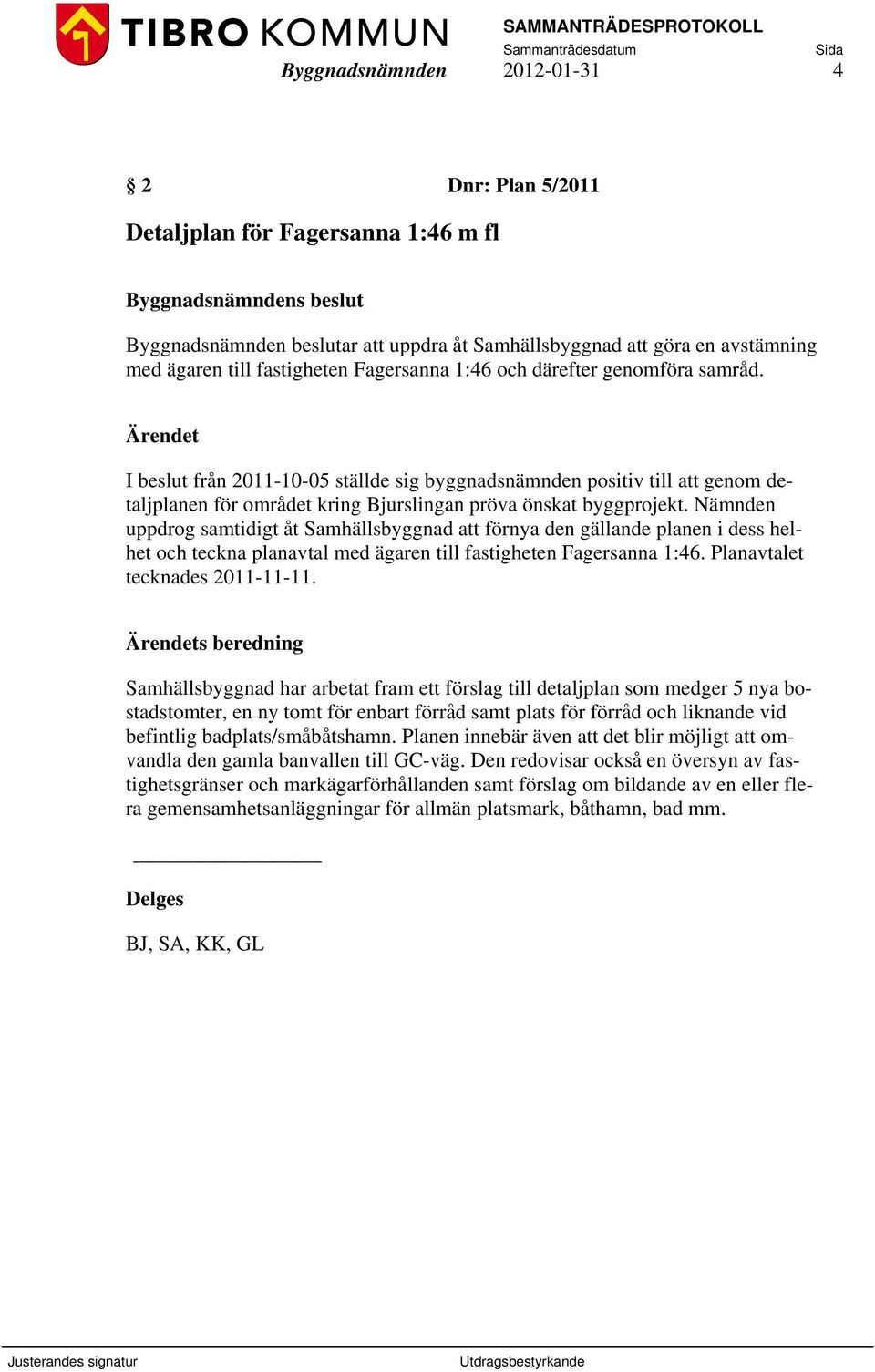 TIBRO KOMMUN
Byggnadsnämnden

SAMMANTRÄDESPROTOKOLL
Sammanträdesdatum
2012-01-31

Sida
4

§ 2 Dnr: Plan 5/2011

Detaljplan för Fagersanna 1:46 m fl

Byggnadsnämndens beslut

Byggnadsnämnden beslutar att uppdra åt Samhällsbyggnad att göra en avstämning med ägaren till fastigheten Fagersanna 1:46 och därefter genomföra samråd.

Ärendet

I beslut från 2011-10-05 ställde sig byggnadsnämnden positiv till att genom detaljplanen för området kring Bjurslingan pröva önskat byggprojekt. Nämnden uppdrog samtidigt åt Samhällsbyggnad att förnya den gällande planen i dess helhet och teckna planavtal med ägaren till fastigheten Fagersanna 1:46. Planavtalet tecknades 2011-11-11.

Ärendets beredning

Samhällsbyggnad har arbetat fram ett förslag till detaljplan som medger 5 nya bostadstomter, en ny tomt för enbart förråd samt plats för förråd och liknande vid befintlig badplats/småbåtshamn. Planen innebär även att det blir möjligt att omvandla den gamla banvallen till GC-väg. Den redovisar också en översyn av fastighetsgränser och markägarförhållanden samt förslag om bildande av en eller flera gemensamhetsanläggningar för allmän platsmark, båthamn, bad mm.

Delges

BJ, SA, KK, GL

Justerandes signatur

Utdragsbestyrkande